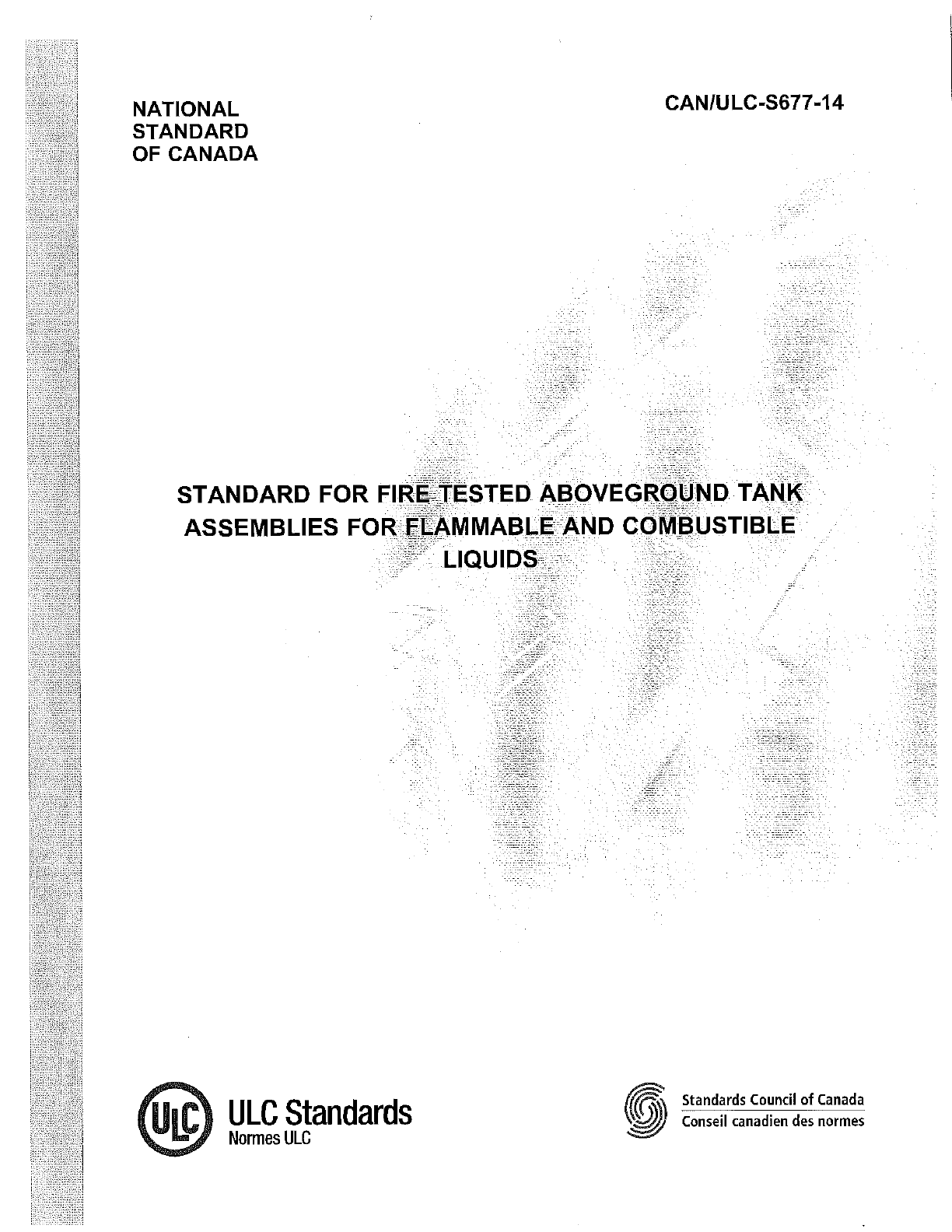 NATIONAL STANDARD OF CANADA

CAN/ULC-S677-14

STANDARD FOR FIRE TESTED ABOVEGROUND TANK ASSEMBLIES FOR FLAMMABLE AND COMBUSTIBLE LIQUIDS

ULC

ULC Standards
Normes ULC

Standards Council of Canada
Conseil canadien des normes